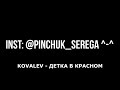 INST: @PINCHUK_SEREGA ^-^

KOVALEV - ДЕТКА В КРАСНОМ